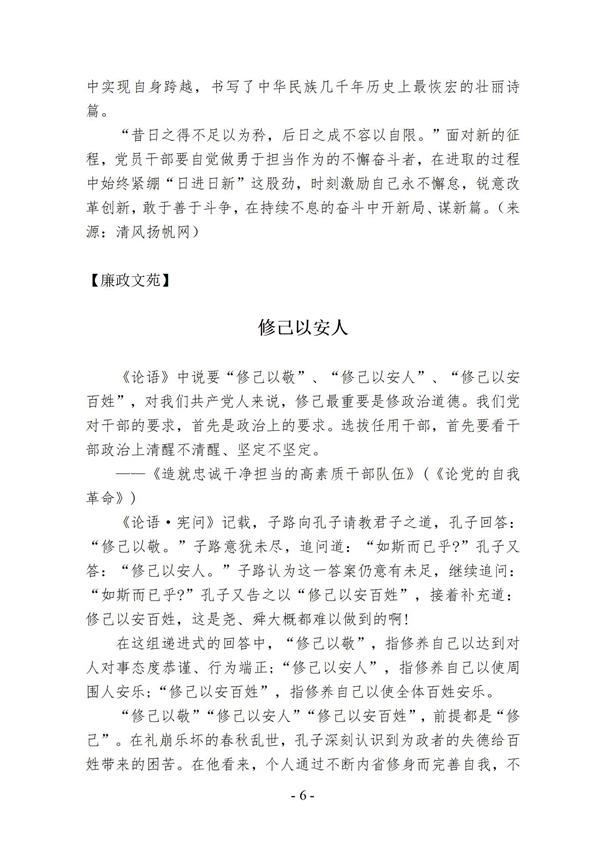 中实现自身跨越，书写了中华民族几千年历史上最恢宏的壮丽诗篇。

“昔日之得不足以为矜，后日之成不容以自限。”面对新的征程，党员干部要自觉做勇于担当作为的不懈奋斗者，在进取的过程中始终紧绷“日进日新”这股劲，时刻激励自己永不懈怠，锐意改革创新，敢于善于斗争，在持续不息的奋斗中开新局、谋新篇。（来源：清风扬帆网）

【廉政文苑】

修己以安人

《论语》中说要“修己以敬”、“修己以安人”、“修己以安百姓”，对我们共产党人来说，修己最重要是修政治道德。我们党对干部的要求，首先是政治上的要求。选拔任用干部，首先要看干部政治上清醒不清醒、坚定不坚定。

——《造就忠诚干净担当的高素质干部队伍》（《论党的自我革命》）

《论语·宪问》记载，子路向孔子请教君子之道，孔子回答：“修己以敬。”子路意犹未尽，追问道：“如斯而已乎？”孔子又答：“修己以安人。”子路认为这一答案仍意有未足，继续追问：“如斯而已乎？”孔子又告之以“修己以安百姓”，接着补充道：修己以安百姓，这是尧、舜大概都难以做到的啊！

在这组递进式的回答中，“修己以敬”，指修养自己以达到对人对事态度恭谨、行为端正；“修己以安人”，指修养自己以使周围人安乐；“修己以安百姓”，指修养自己以使全体百姓安乐。

“修己以敬”“修己以安人”“修己以安百姓”，前提都是“修己”。在礼崩乐坏的春秋乱世，孔子深刻认识到为政者的失德给百姓带来的困苦。在他看来，个人通过不断内省修身而完善自我，不

- 6 -